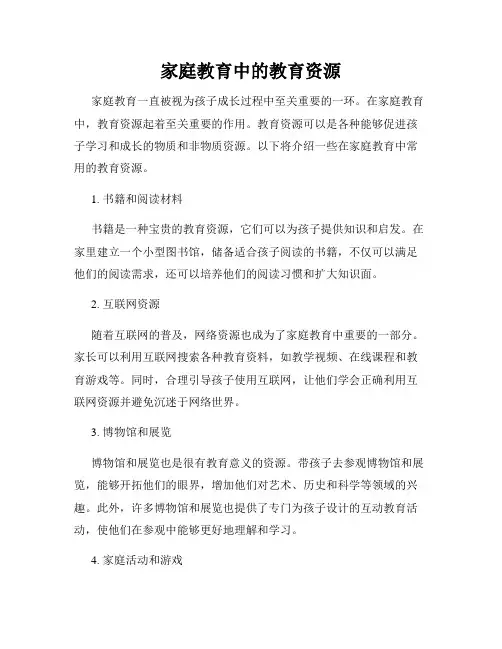 家庭教育中的教育资源

家庭教育一直被视为孩子成长过程中至关重要的一环。在家庭教育中，教育资源起着至关重要的作用。教育资源可以是各种能够促进孩子学习和成长的物质和非物质资源。以下将介绍一些在家庭教育中常用的教育资源。

1. 书籍和阅读材料

书籍是一种宝贵的教育资源，它们可以为孩子提供知识和启发。在家里建立一个小型图书馆，储备适合孩子阅读的书籍，不仅可以满足他们的阅读需求，还可以培养他们的阅读习惯和扩大知识面。

2. 互联网资源

随着互联网的普及，网络资源也成为了家庭教育中重要的一部分。家长可以利用互联网搜索各种教育资料，如教学视频、在线课程和教育游戏等。同时，合理引导孩子使用互联网，让他们学会正确利用互联网资源并避免沉迷于网络世界。

3. 博物馆和展览

博物馆和展览也是很有教育意义的资源。带孩子去参观博物馆和展览，能够开拓他们的眼界，增加他们对艺术、历史和科学等领域的兴趣。此外，许多博物馆和展览也提供了专门为孩子设计的互动教育活动，使他们在参观中能够更好地理解和学习。

4. 家庭活动和游戏